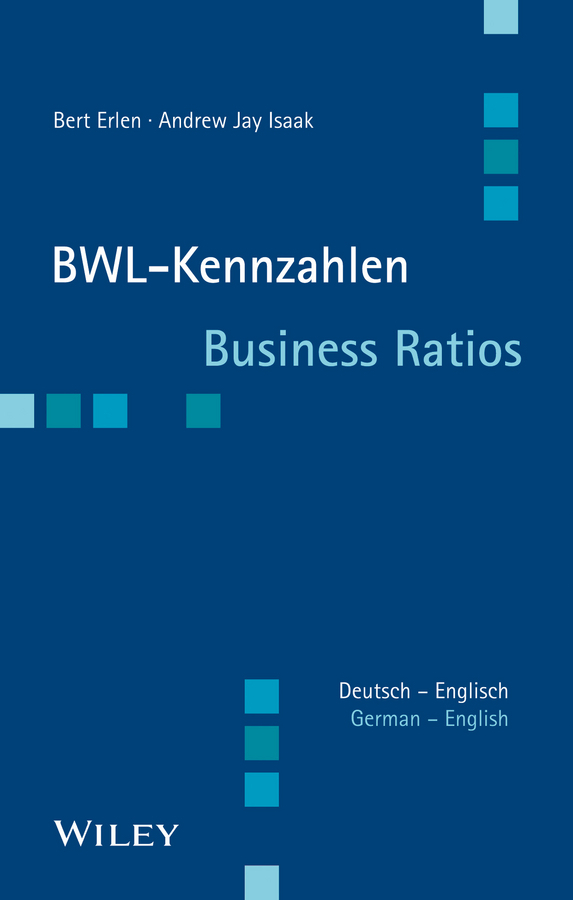 Bert Erlen · Andrew Jay Isaak

BWL-Kennzahlen

Business Ratios

Deutsch – Englisch
German – English

WILEY